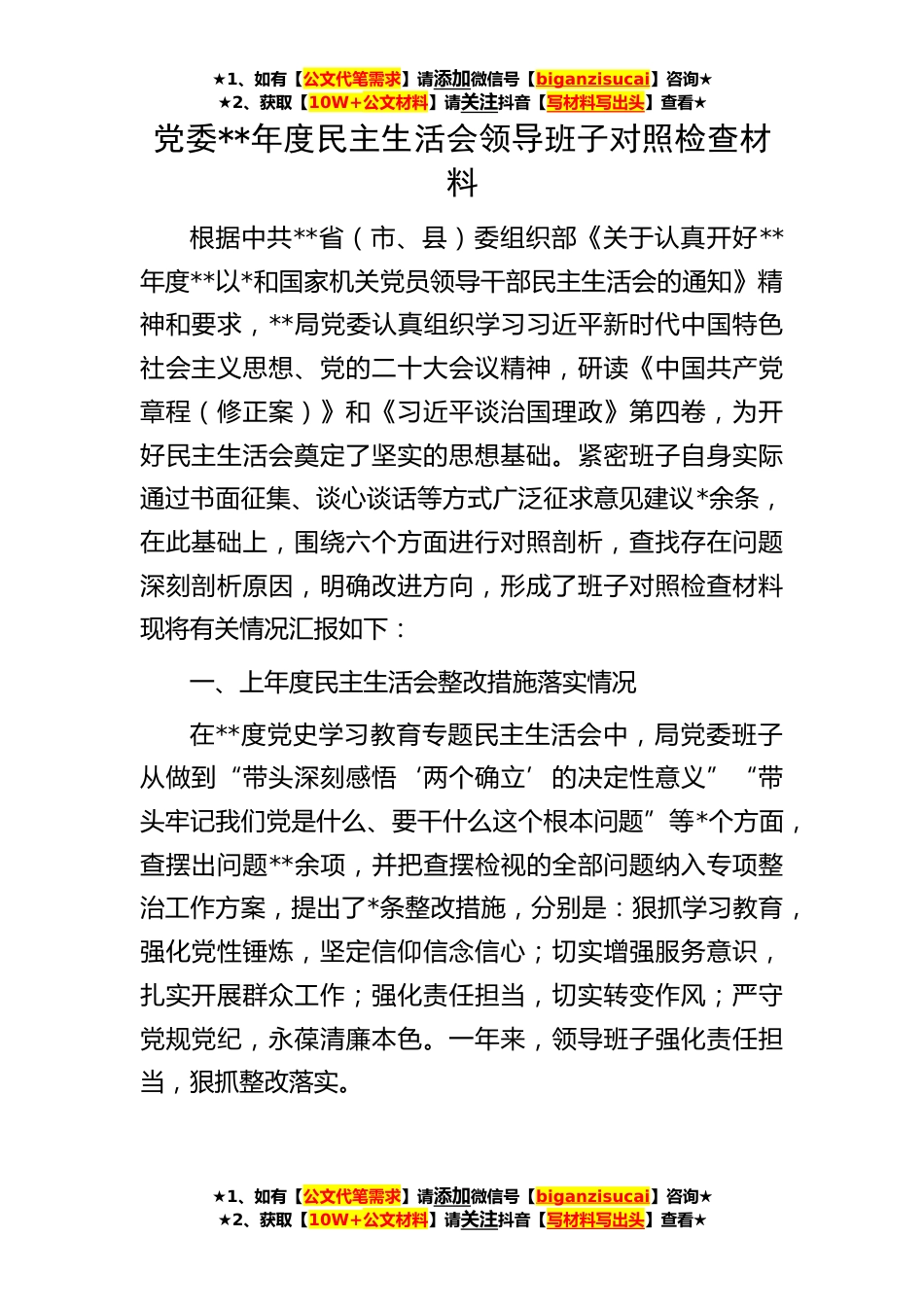 ★1、如有【公文代笔需求】请添加微信号【biganzisucai】咨询★
★2、获取【10W+公文材料】请关注抖音【写材料写出头】查看★

党委**年度民主生活会领导班子对照检查材料

根据中共**省（市、县）委组织部《关于认真开好**年度**以*和国家机关党员领导干部民主生活会的通知》精神和要求，**局党委认真组织学习习近平新时代中国特色社会主义思想、党的二十大会议精神，研读《中国共产党章程（修正案）》和《习近平谈治国理政》第四卷，为开好民主生活会奠定了坚实的思想基础。紧密班子自身实际通过书面征集、谈心谈话等方式广泛征求意见建议*余条，在此基础上，围绕六个方面进行对照剖析，查找存在问题深刻剖析原因，明确改进方向，形成了班子对照检查材料现将有关情况汇报如下：

一、上年度民主生活会整改措施落实情况

在**度党史学习教育专题民主生活会中，局党委班子从做到“带头深刻感悟‘两个确立’的决定性意义”“带头牢记我们党是什么、要干什么这个根本问题”等*个方面，查摆出问题**余项，并把查摆检视的全部问题纳入专项整治工作方案，提出了*条整改措施，分别是：狠抓学习教育，强化党性锤炼，坚定信仰信念信心；切实增强服务意识，扎实开展群众工作；强化责任担当，切实转变作风；严守党规党纪，永葆清廉本色。一年来，领导班子强化责任担当，狠抓整改落实。

★1、如有【公文代笔需求】请添加微信号【biganzisucai】咨询★
★2、获取【10W+公文材料】请关注抖音【写材料写出头】查看★